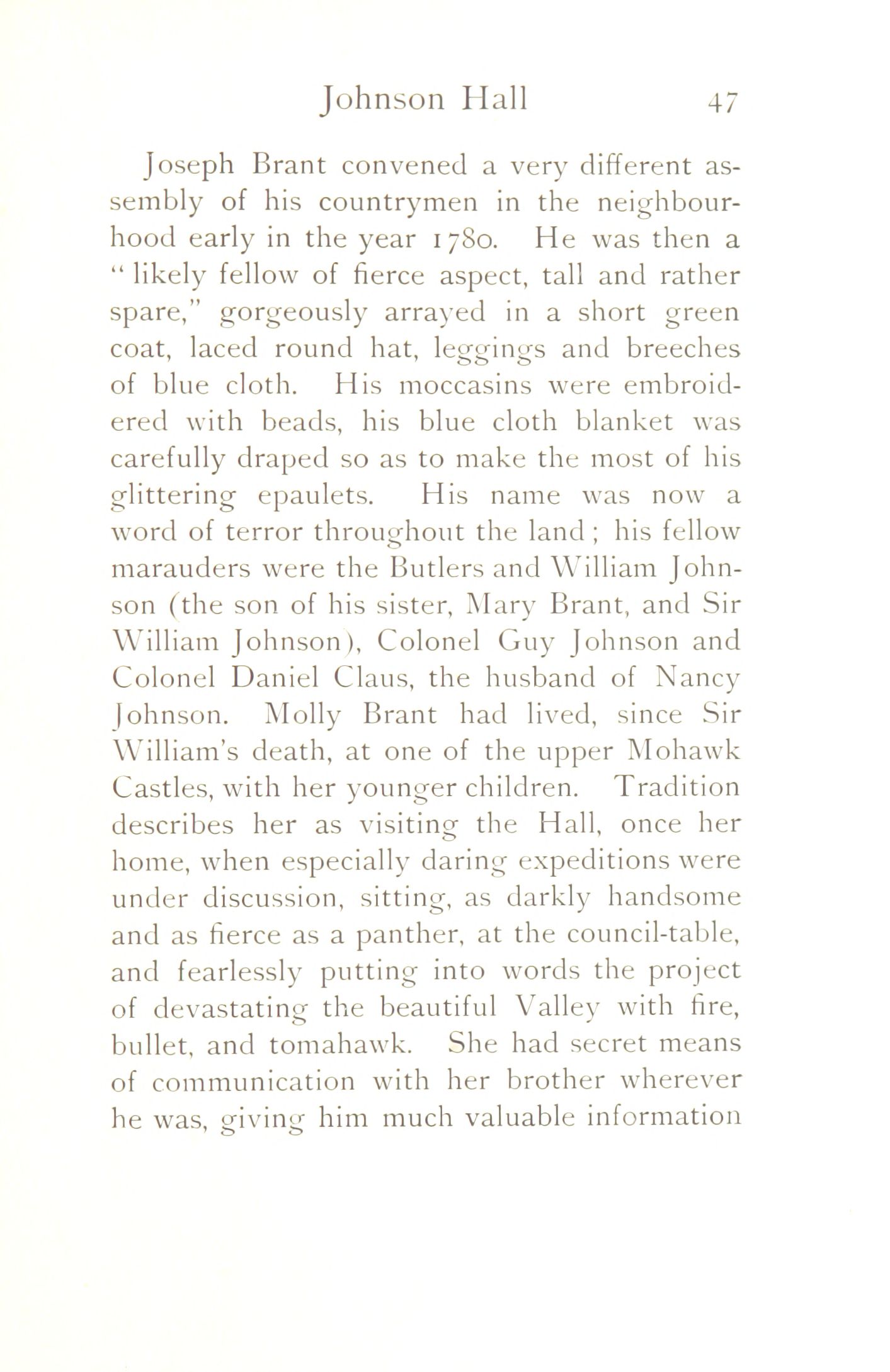 Johnson Hall 47

Joseph Brant convened a very different assembly of his countrymen in the neighbourhood early in the year 1780. He was then a "likely fellow of fierce aspect, tall and rather spare," gorgeously arrayed in a short green coat, laced round hat, leggings and breeches of blue cloth. His moccasins were embroidered with beads, his blue cloth blanket was carefully draped so as to make the most of his glittering epaulets. His name was now a word of terror throughout the land; his fellow marauders were the Butlers and William Johnson (the son of his sister, Mary Brant, and Sir William Johnson), Colonel Guy Johnson and Colonel Daniel Claus, the husband of Nancy Johnson. Molly Brant had lived, since Sir William's death, at one of the upper Mohawk Castles, with her younger children. Tradition describes her as visiting the Hall, once her home, when especially daring expeditions were under discussion, sitting, as darkly handsome and as fierce as a panther, at the council-table, and fearlessly putting into words the project of devastating the beautiful Valley with fire, bullet, and tomahawk. She had secret means of communication with her brother wherever he was, giving him much valuable information